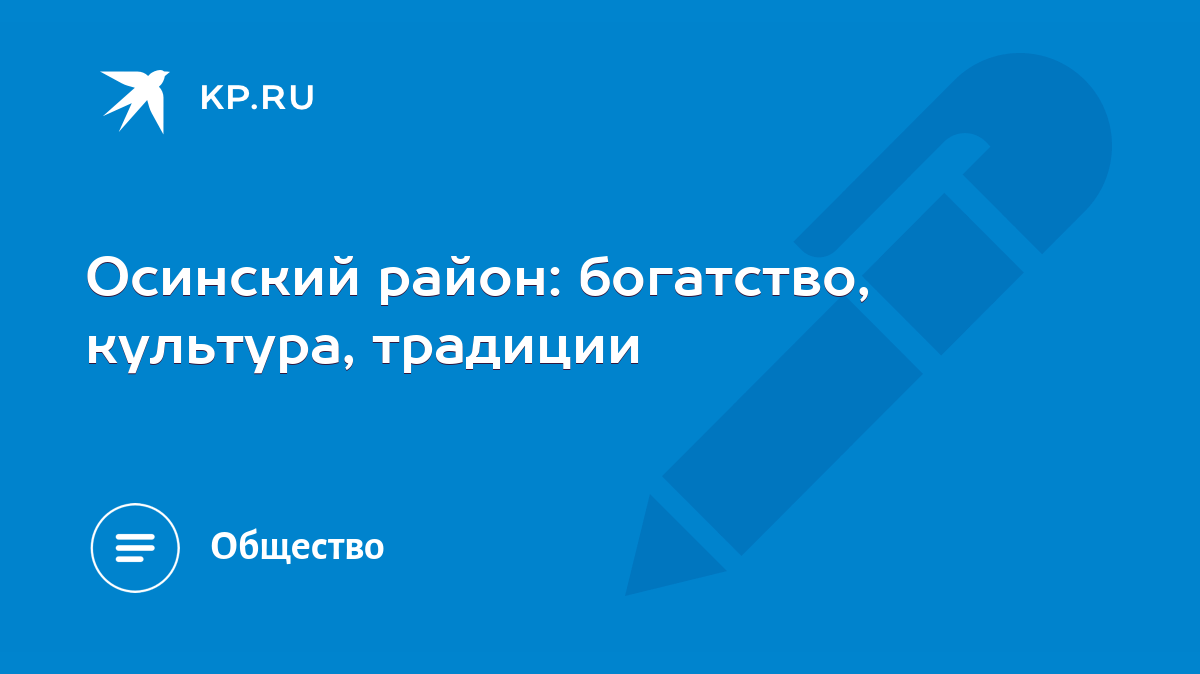 KP.RU

Осинский район: богатство, культура, традиции

Общество